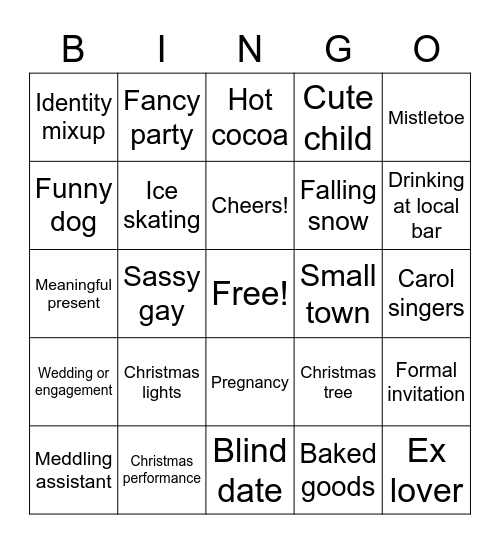 | B | I | N | G | O |
|---|---|---|---|---|
| Identity mixup | Fancy party | Hot cocoa | Cute child | Mistletoe |
| Funny dog | Ice skating | Cheers! | Falling snow | Drinking at local bar |
| Meaningful present | Sassy gay | Free! | Small town | Carol singers |
| Wedding or engagement | Christmas lights | Pregnancy | Christmas tree | Formal invitation |
| Meddling assistant | Christmas performance | Blind date | Baked goods | Ex lover |